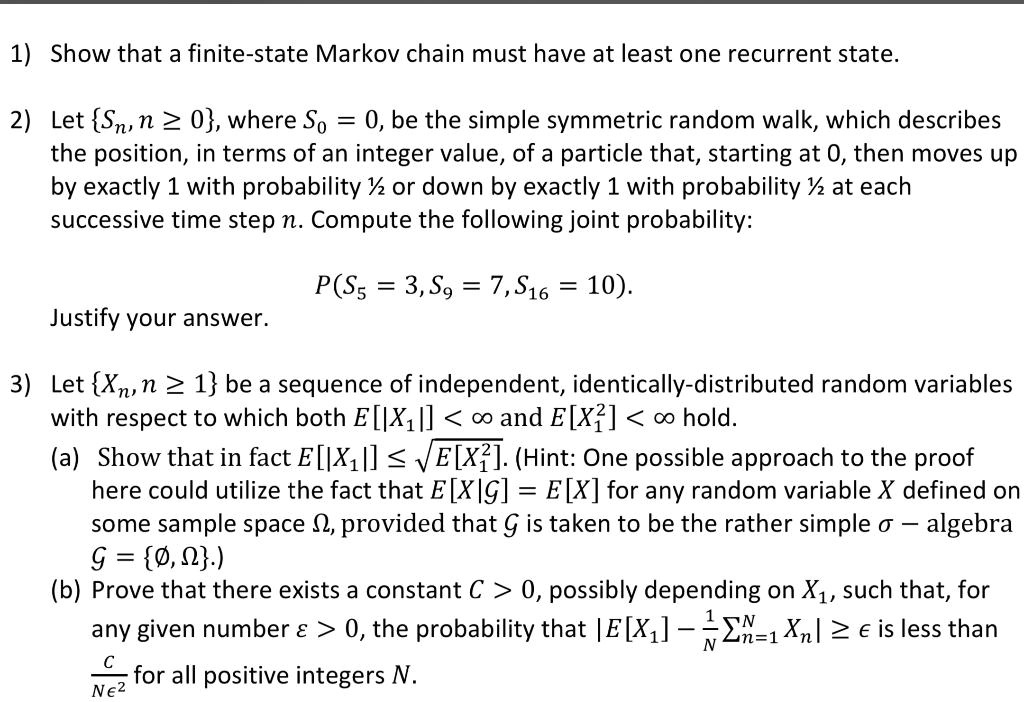 1) Show that a finite-state Markov chain must have at least one recurrent state.

2) Let $\{S_n, n \geq 0\}$, where $S_0 = 0$, be the simple symmetric random walk, which describes the position, in terms of an integer value, of a particle that, starting at 0, then moves up by exactly 1 with probability ½ or down by exactly 1 with probability ½ at each successive time step $n$. Compute the following joint probability:

$P(S_5 = 3, S_9 = 7, S_{16} = 10).$

Justify your answer.

3) Let $\{X_n, n \geq 1\}$ be a sequence of independent, identically-distributed random variables with respect to which both $E[|X_1|] < \infty$ and $E[X_1^2] < \infty$ hold.
(a) Show that in fact $E[|X_1|] \leq \sqrt{E[X_1^2]}$. (Hint: One possible approach to the proof here could utilize the fact that $E[X|\mathcal{G}] = E[X]$ for any random variable $X$ defined on some sample space $\Omega$, provided that $\mathcal{G}$ is taken to be the rather simple $\sigma -$ algebra $\mathcal{G} = \{\emptyset, \Omega\}$.)
(b) Prove that there exists a constant $C > 0$, possibly depending on $X_1$, such that, for any given number $\varepsilon > 0$, the probability that $|E[X_1] - \frac{1}{N}\sum_{n=1}^{N} X_n| \geq \epsilon$ is less than $\frac{C}{N\epsilon^2}$ for all positive integers $N$.